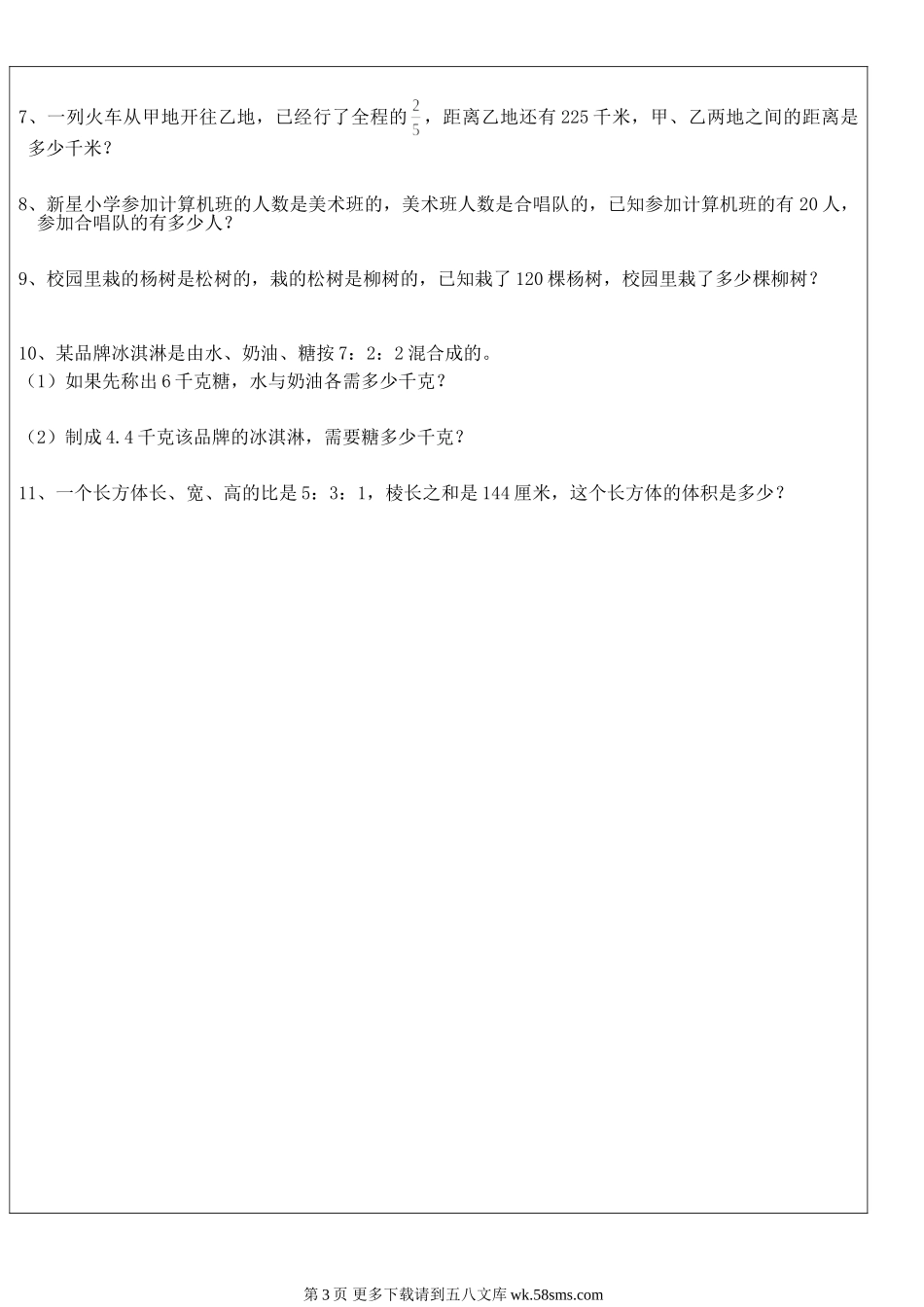 7、一列火车从甲地开往乙地，已经行了全程的$\frac{2}{5}$，距离乙地还有225千米，甲、乙两地之间的距离是多少千米？

8、新星小学参加计算机班的人数是美术班的，美术班人数是合唱队的，已知参加计算机班的有20人，参加合唱队的有多少人？

9、校园里栽的杨树是松树的，栽的松树是柳树的，已知栽了120棵杨树，校园里栽了多少棵柳树？

10、某品牌冰淇淋是由水、奶油、糖按7：2：2混合成的。
（1）如果先称出6千克糖，水与奶油各需多少千克？

（2）制成4.4千克该品牌的冰淇淋，需要糖多少千克？

11、一个长方体长、宽、高的比是5：3：1，棱长之和是144厘米，这个长方体的体积是多少？

第3页 更多下载请到五八文库 wk.58sms.com